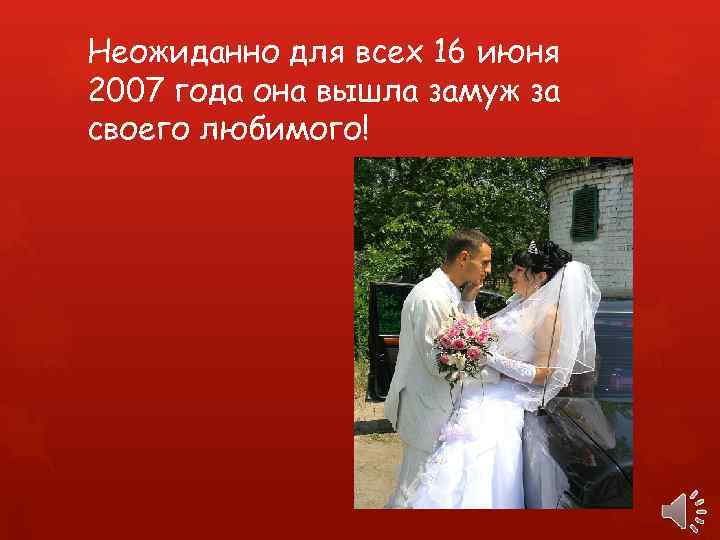 Неожиданно для всех 16 июня 2007 года она вышла замуж за своего любимого!